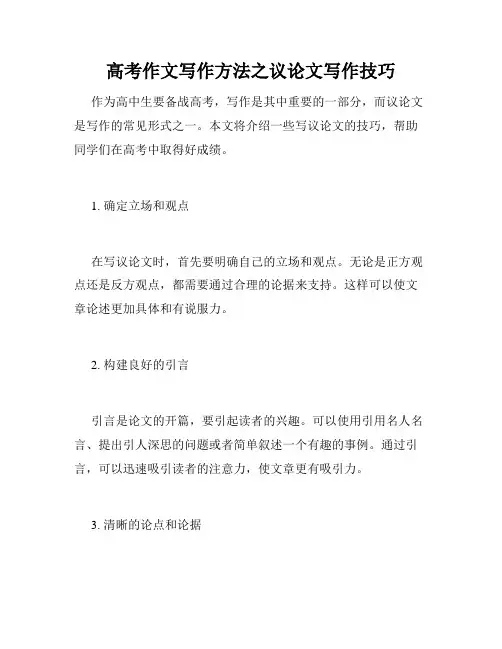 高考作文写作方法之议论文写作技巧

作为高中生要备战高考，写作是其中重要的一部分，而议论文是写作的常见形式之一。本文将介绍一些写议论文的技巧，帮助同学们在高考中取得好成绩。

1. 确定立场和观点

在写议论文时，首先要明确自己的立场和观点。无论是正方观点还是反方观点，都需要通过合理的论据来支持。这样可以使文章论述更加具体和有说服力。

2. 构建良好的引言

引言是论文的开篇，要引起读者的兴趣。可以使用引用名人名言、提出引人深思的问题或者简单叙述一个有趣的事例。通过引言，可以迅速吸引读者的注意力，使文章更有吸引力。

3. 清晰的论点和论据